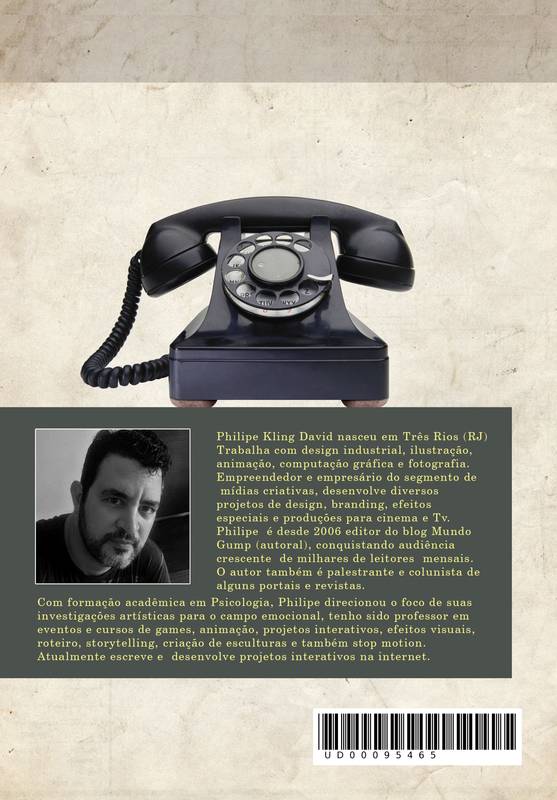 Philipe Kling David nasceu em Três Rios (RJ) Trabalha com design industrial, ilustração, animação, computação gráfica e fotografia. Empreendedor e empresário do segmento de mídias criativas, desenvolve diversos projetos de design, branding, efeitos especiais e produções para cinema e Tv. Philipe é desde 2006 editor do blog Mundo Gump (autoral), conquistando audiência crescente de milhares de leitores mensais. O autor também é palestrante e colunista de alguns portais e revistas.

Com formação acadêmica em Psicologia, Philipe direcionou o foco de suas investigações artísticas para o campo emocional, tenho sido professor em eventos e cursos de games, animação, projetos interativos, efeitos visuais, roteiro, storytelling, criação de esculturas e também stop motion. Atualmente escreve e desenvolve projetos interativos na internet.

UD00095465